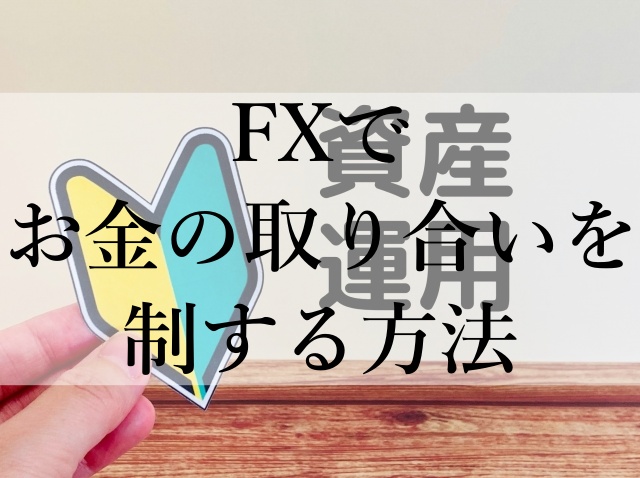 FXで
お金の取り合いを
制する方法

資産
運用